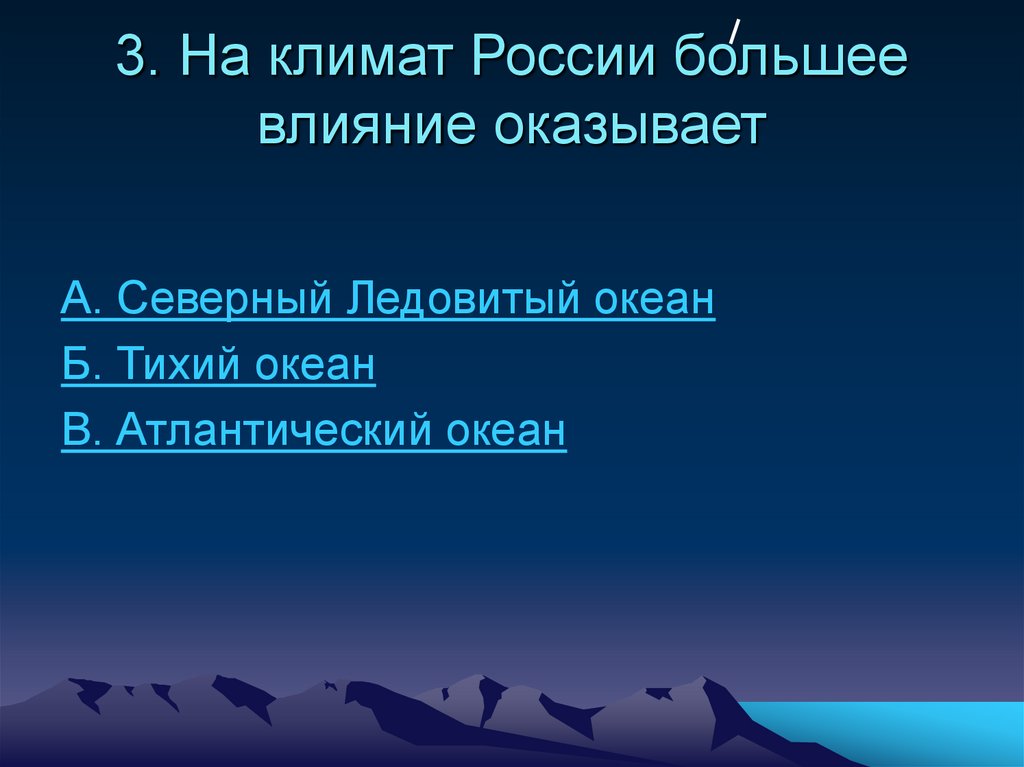 3. На климат России бо́льшее влияние оказывает

А. Северный Ледовитый океан

Б. Тихий океан

В. Атлантический океан